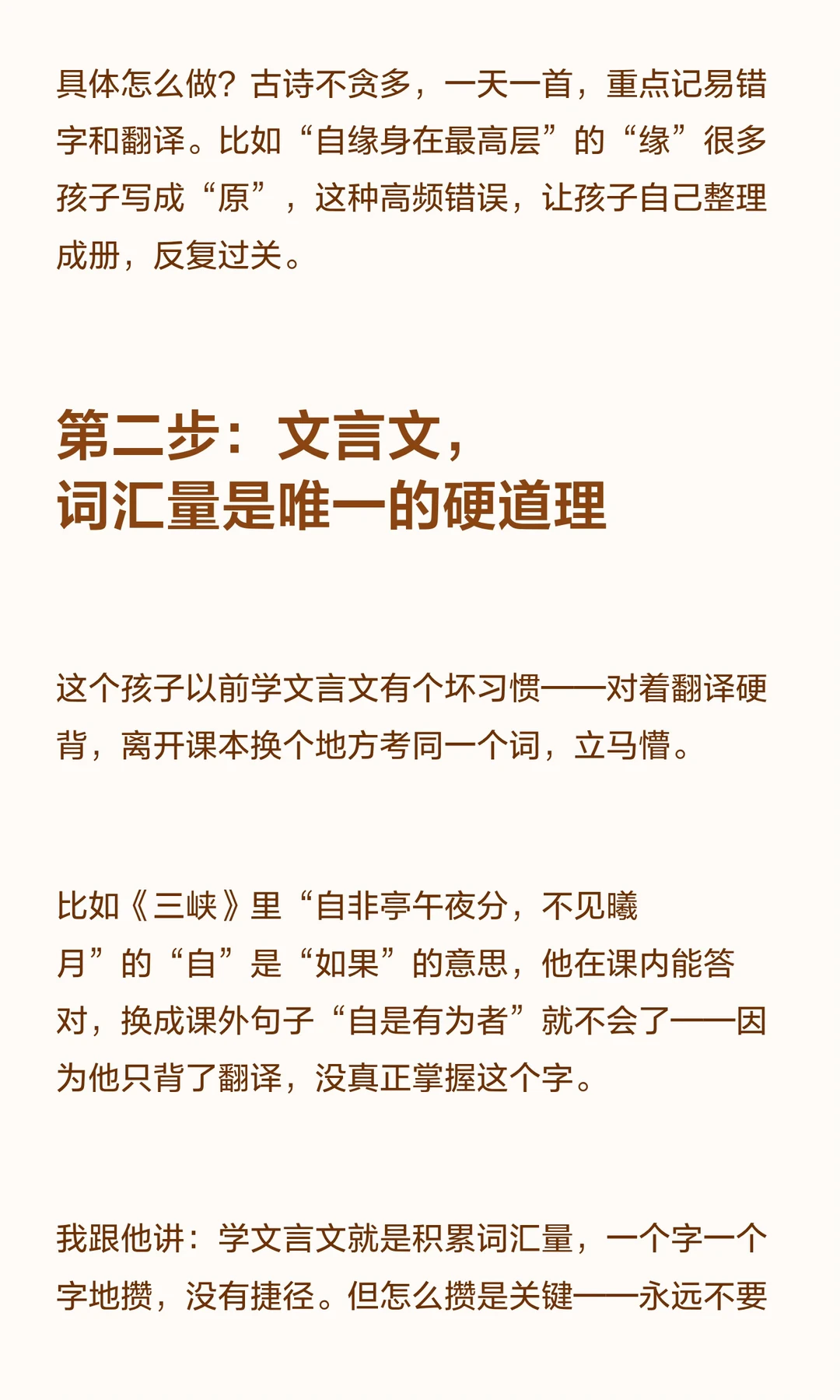 具体怎么做？古诗不贪多，一天一首，重点记易错字和翻译。比如“自缘身在最高层”的“缘”很多孩子写成“原”，这种高频错误，让孩子自己整理成册，反复过关。

第二步：文言文，
词汇量是唯一的硬道理

这个孩子以前学文言文有个坏习惯——对着翻译硬背，离开课本换个地方考同一个词，立马懵。

比如《三峡》里“自非亭午夜分，不见曦月”的“自”是“如果”的意思，他在课内能答对，换成课外句子“自是有为者”就不会了——因为他只背了翻译，没真正掌握这个字。

我跟他讲：学文言文就是积累词汇量，一个字一个字地攒，没有捷径。但怎么攒是关键——永远不要